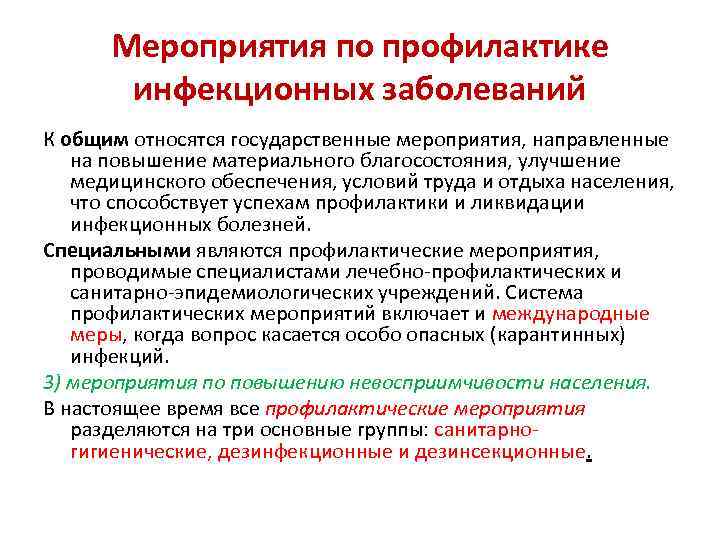 Мероприятия по профилактике инфекционных заболеваний

К общим относятся государственные мероприятия, направленные на повышение материального благосостояния, улучшение медицинского обеспечения, условий труда и отдыха населения, что способствует успехам профилактики и ликвидации инфекционных болезней.

Специальными являются профилактические мероприятия, проводимые специалистами лечебно-профилактических и санитарно-эпидемиологических учреждений. Система профилактических мероприятий включает и международные меры, когда вопрос касается особо опасных (карантинных) инфекций.

3) мероприятия по повышению невосприимчивости населения.

В настоящее время все профилактические мероприятия разделяются на три основные группы: санитарно-гигиенические, дезинфекционные и дезинсекционные.